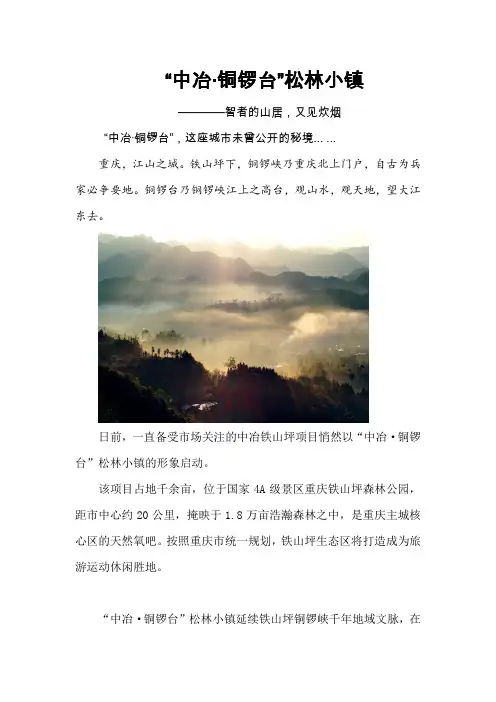 “中冶·铜锣台”松林小镇

————智者的山居，又见炊烟

“中冶·铜锣台”，这座城市未曾公开的秘境……

重庆，江山之城。铁山坪下，铜锣峡乃重庆北上门户，自古为兵家必争要地。铜锣台乃铜锣峡江上之高台，观山水，观天地，望大江东去。

日前，一直备受市场关注的中冶铁山坪项目悄然以“中冶·铜锣台”松林小镇的形象启动。

该项目占地千余亩，位于国家4A级景区重庆铁山坪森林公园，距市中心约20公里，掩映于1.8万亩浩瀚森林之中，是重庆主城核心区的天然氧吧。按照重庆市统一规划，铁山坪生态区将打造成为旅游运动休闲胜地。

“中冶·铜锣台”松林小镇延续铁山坪铜锣峡千年地域文脉，在